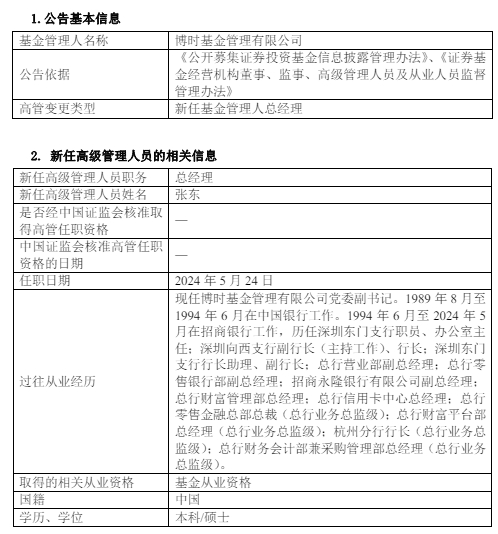 1. 公告基本信息

| 基金管理人名称 | 博时基金管理有限公司 |
|---|---|
| 公告依据 | 《公开募集证券投资基金信息披露管理办法》、《证券基金经营机构董事、监事、高级管理人员及从业人员监督管理办法》 |
| 高管变更类型 | 新任基金管理人总经理 |

2. 新任高级管理人员的相关信息

| 新任高级管理人员职务 | 总经理 |
|---|---|
| 新任高级管理人员姓名 | 张东 |
| 是否经中国证监会核准取得高管任职资格 | — |
| 中国证监会核准高管任职资格的日期 | — |
| 任职日期 | 2024 年 5 月 24 日 |
| 过往从业经历 | 现任博时基金管理有限公司党委副书记。1989 年 8 月至 1994 年 6 月在中国银行工作。1994 年 6 月至 2024 年 5 月在招商银行工作，历任深圳东门支行职员、办公室主任；深圳向西支行副行长（主持工作）、行长；深圳东门支行行长助理、副行长；总行营业部副总经理；总行零售银行部副总经理；招商永隆银行有限公司副总经理；总行财富管理部总经理；总行信用卡中心总经理；总行零售金融总部总裁（总行业务总监级）；总行财富平台部总经理（总行业务总监级）；杭州分行行长（总行业务总监级）；总行财务会计部兼采购管理部总经理（总行业务总监级）。 |
| 取得的相关从业资格 | 基金从业资格 |
| 国籍 | 中国 |
| 学历、学位 | 本科/硕士 |